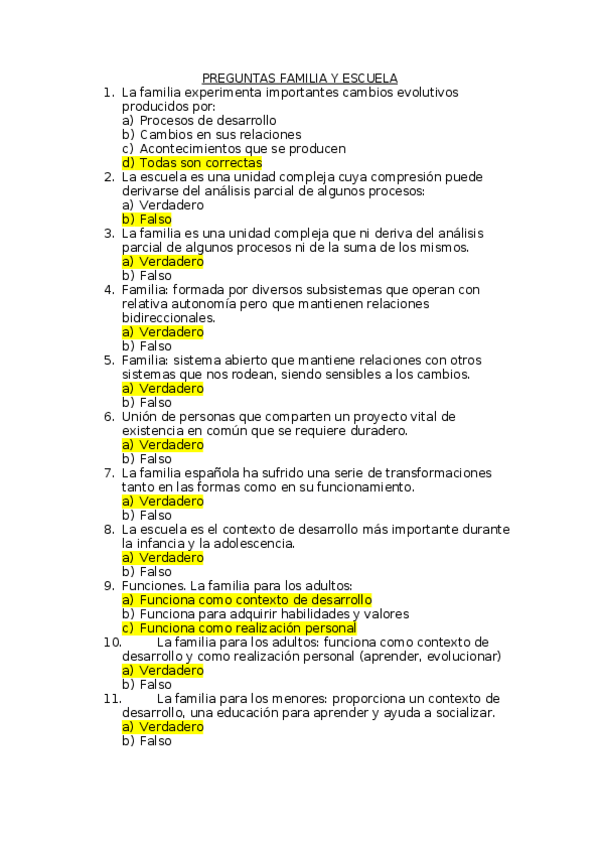 PREGUNTAS FAMILIA Y ESCUELA

1. La familia experimenta importantes cambios evolutivos producidos por:
a) Procesos de desarrollo
b) Cambios en sus relaciones
c) Acontecimientos que se producen
d) Todas son correctas

2. La escuela es una unidad compleja cuya compresión puede derivarse del análisis parcial de algunos procesos:
a) Verdadero
b) Falso

3. La familia es una unidad compleja que ni deriva del análisis parcial de algunos procesos ni de la suma de los mismos.
a) Verdadero
b) Falso

4. Familia: formada por diversos subsistemas que operan con relativa autonomía pero que mantienen relaciones bidireccionales.
a) Verdadero
b) Falso

5. Familia: sistema abierto que mantiene relaciones con otros sistemas que nos rodean, siendo sensibles a los cambios.
a) Verdadero
b) Falso

6. Unión de personas que comparten un proyecto vital de existencia en común que se requiere duradero.
a) Verdadero
b) Falso

7. La familia española ha sufrido una serie de transformaciones tanto en las formas como en su funcionamiento.
a) Verdadero
b) Falso

8. La escuela es el contexto de desarrollo más importante durante la infancia y la adolescencia.
a) Verdadero
b) Falso

9. Funciones. La familia para los adultos:
a) Funciona como contexto de desarrollo
b) Funciona para adquirir habilidades y valores
c) Funciona como realización personal

10. La familia para los adultos: funciona como contexto de desarrollo y como realización personal (aprender, evolucionar)
a) Verdadero
b) Falso

11. La familia para los menores: proporciona un contexto de desarrollo, una educación para aprender y ayuda a socializar.
a) Verdadero
b) Falso